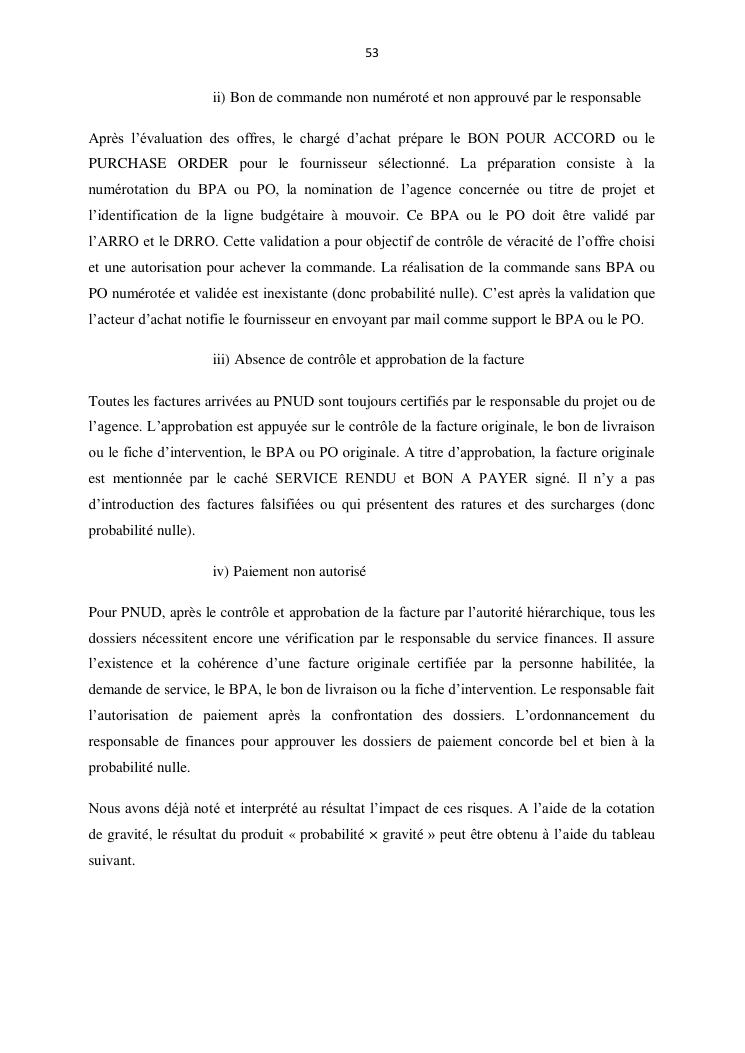 53

ii) Bon de commande non numéroté et non approuvé par le responsable

Après l'évaluation des offres, le chargé d'achat prépare le BON POUR ACCORD ou le PURCHASE ORDER pour le fournisseur sélectionné. La préparation consiste à la numérotation du BPA ou PO, la nomination de l'agence concernée ou titre de projet et l'identification de la ligne budgétaire à mouvoir. Ce BPA ou le PO doit être validé par l'ARRO et le DRRO. Cette validation a pour objectif de contrôle de véracité de l'offre choisi et une autorisation pour achever la commande. La réalisation de la commande sans BPA ou PO numérotée et validée est inexistante (donc probabilité nulle). C'est après la validation que l'acteur d'achat notifie le fournisseur en envoyant par mail comme support le BPA ou le PO.

iii) Absence de contrôle et approbation de la facture

Toutes les factures arrivées au PNUD sont toujours certifiés par le responsable du projet ou de l'agence. L'approbation est appuyée sur le contrôle de la facture originale, le bon de livraison ou le fiche d'intervention, le BPA ou PO originale. A titre d'approbation, la facture originale est mentionnée par le caché SERVICE RENDU et BON A PAYER signé. Il n'y a pas d'introduction des factures falsifiées ou qui présentent des ratures et des surcharges (donc probabilité nulle).

iv) Paiement non autorisé

Pour PNUD, après le contrôle et approbation de la facture par l'autorité hiérarchique, tous les dossiers nécessitent encore une vérification par le responsable du service finances. Il assure l'existence et la cohérence d'une facture originale certifiée par la personne habilitée, la demande de service, le BPA, le bon de livraison ou la fiche d'intervention. Le responsable fait l'autorisation de paiement après la confrontation des dossiers. L'ordonnancement du responsable de finances pour approuver les dossiers de paiement concorde bel et bien à la probabilité nulle.

Nous avons déjà noté et interprété au résultat l'impact de ces risques. A l'aide de la cotation de gravité, le résultat du produit « probabilité × gravité » peut être obtenu à l'aide du tableau suivant.